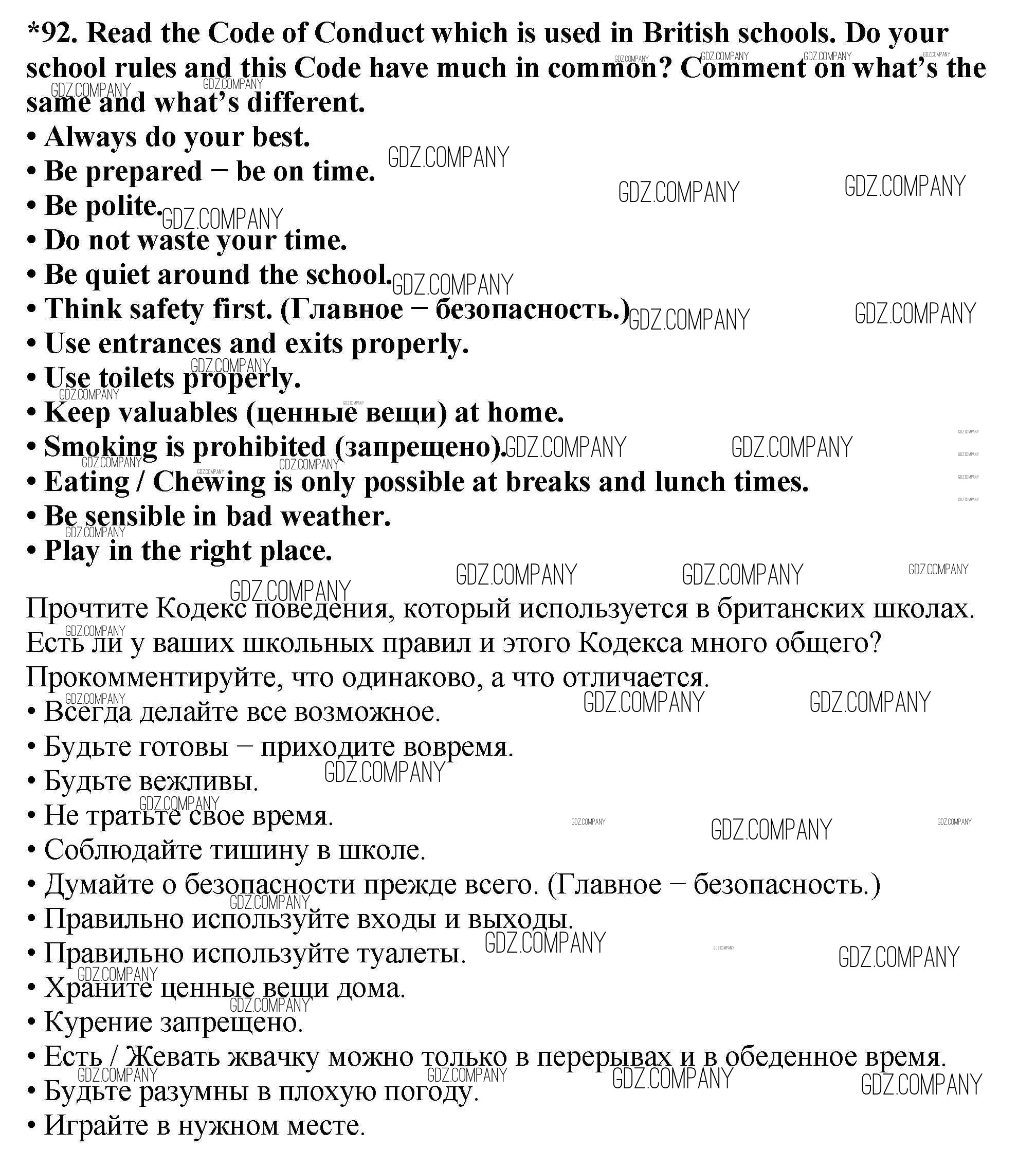 *92. Read the Code of Conduct which is used in British schools. Do your school rules and this Code have much in common? Comment on what's the same and what's different.
• Always do your best.
• Be prepared − be on time.
• Be polite.
• Do not waste your time.
• Be quiet around the school.
• Think safety first. (Главное − безопасность.)
• Use entrances and exits properly.
• Use toilets properly.
• Keep valuables (ценные вещи) at home.
• Smoking is prohibited (запрещено).
• Eating / Chewing is only possible at breaks and lunch times.
• Be sensible in bad weather.
• Play in the right place.

Прочтите Кодекс поведения, который используется в британских школах. Есть ли у ваших школьных правил и этого Кодекса много общего? Прокомментируйте, что одинаково, а что отличается.
• Всегда делайте все возможное.
• Будьте готовы − приходите вовремя.
• Будьте вежливы.
• Не тратьте свое время.
• Соблюдайте тишину в школе.
• Думайте о безопасности прежде всего. (Главное − безопасность.)
• Правильно используйте входы и выходы.
• Правильно используйте туалеты.
• Храните ценные вещи дома.
• Курение запрещено.
• Есть / Жевать жвачку можно только в перерывах и в обеденное время.
• Будьте разумны в плохую погоду.
• Играйте в нужном месте.

GDZ.COMPANY